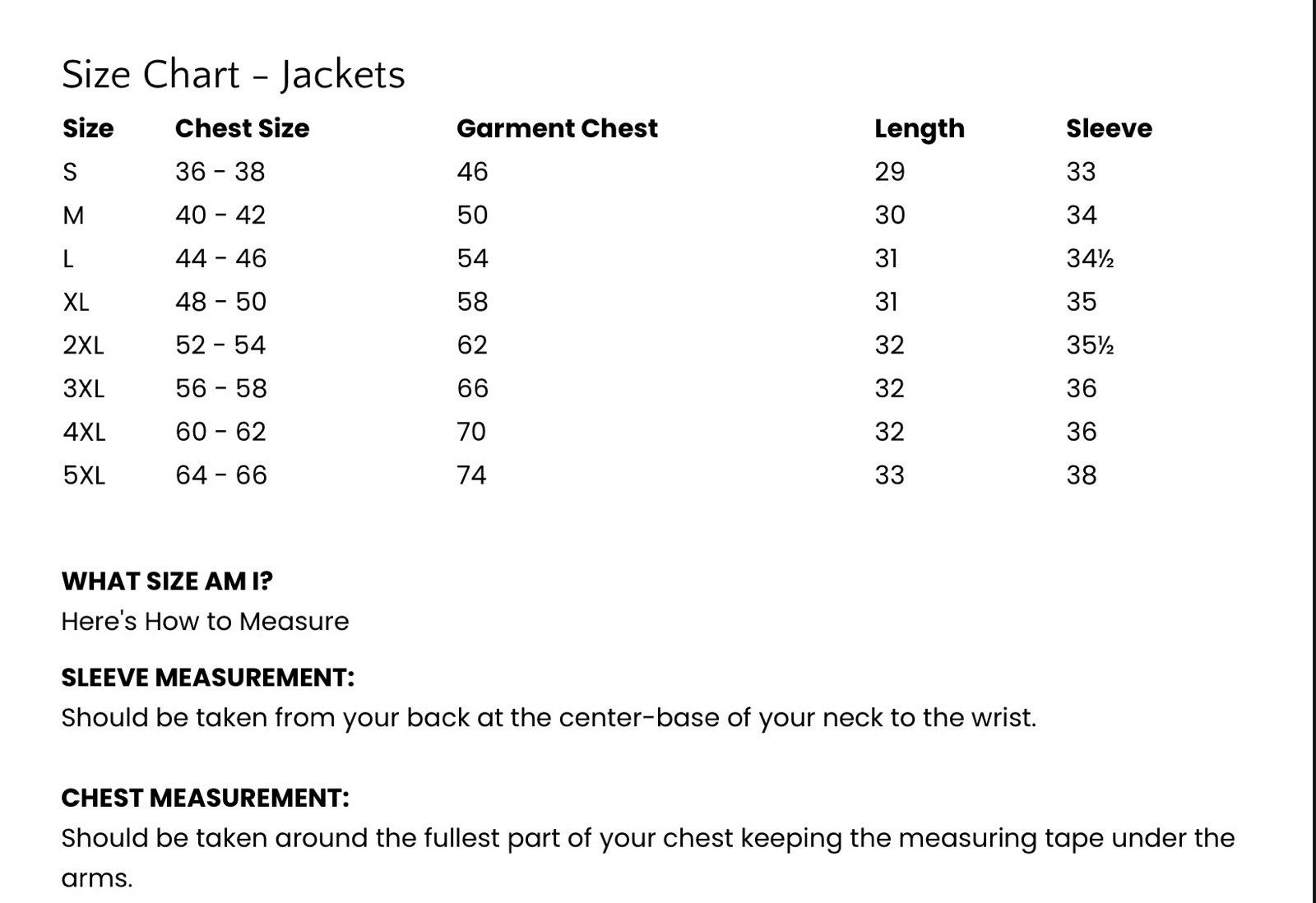 Size Chart - Jackets

| Size | Chest Size | Garment Chest | Length | Sleeve |
|---|---|---|---|---|
| S | 36 - 38 | 46 | 29 | 33 |
| M | 40 - 42 | 50 | 30 | 34 |
| L | 44 - 46 | 54 | 31 | 34½ |
| XL | 48 - 50 | 58 | 31 | 35 |
| 2XL | 52 - 54 | 62 | 32 | 35½ |
| 3XL | 56 - 58 | 66 | 32 | 36 |
| 4XL | 60 - 62 | 70 | 32 | 36 |
| 5XL | 64 - 66 | 74 | 33 | 38 |

WHAT SIZE AM I?

Here's How to Measure

SLEEVE MEASUREMENT:

Should be taken from your back at the center-base of your neck to the wrist.

CHEST MEASUREMENT:

Should be taken around the fullest part of your chest keeping the measuring tape under the arms.